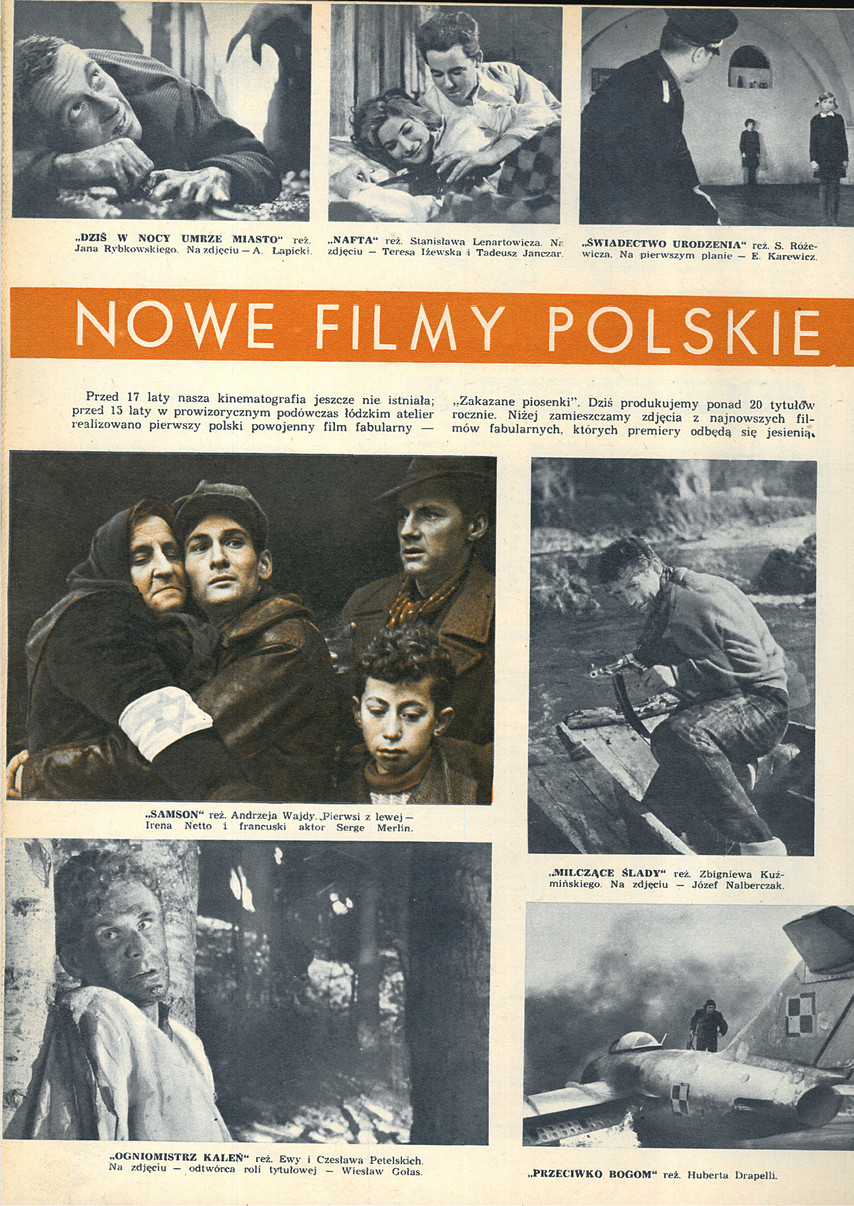 „DZIŚ W NOCY UMRZE MIASTO" reż. Jana Rybkowskiego. Na zdjęciu — A. Łapicki.

„NAFTA" reż. Stanisława Lenartowicza. Na zdjęciu — Teresa Iżewska i Tadeusz Janczar.

„ŚWIADECTWO URODZENIA" reż. S. Różewicza. Na pierwszym planie — E. Karewicz.

NOWE FILMY POLSKIE

Przed 17 laty nasza kinematografia jeszcze nie istniała; przed 15 laty w prowizorycznym podówczas łódzkim atelier realizowano pierwszy polski powojenny film fabularny — „Zakazane piosenki". Dziś produkujemy ponad 20 tytułów rocznie. Niżej zamieszczamy zdjęcia z najnowszych filmów fabularnych, których premiery odbędą się jesienią.

„SAMSON" reż. Andrzeja Wajdy. Pierwsi z lewej — Irena Netto i francuski aktor Serge Merlin.

„MILCZĄCE ŚLADY" reż. Zbigniewa Kuźmińskiego. Na zdjęciu — Józef Nalberczak.

„OGNIOMISTRZ KALEŃ" reż. Ewy i Czesława Petelskich. Na zdjęciu — odtwórca roli tytułowej — Wiesław Gołas.

„PRZECIWKO BOGOM" reż. Huberta Drapelli.